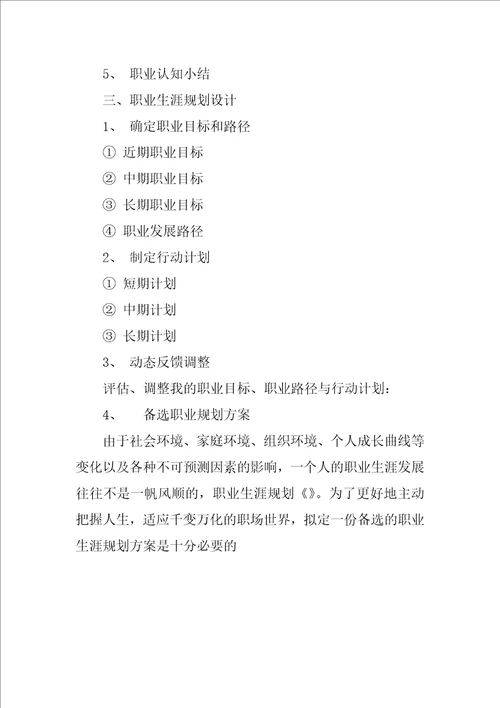 5、 职业认知小结

三、职业生涯规划设计

1、 确定职业目标和路径

① 近期职业目标

② 中期职业目标

③ 长期职业目标

④ 职业发展路径

2、 制定行动计划

① 短期计划

② 中期计划

③ 长期计划

3、 动态反馈调整

评估、调整我的职业目标、职业路径与行动计划：

4、 备选职业规划方案

由于社会环境、家庭环境、组织环境、个人成长曲线等变化以及各种不可预测因素的影响，一个人的职业生涯发展往往不是一帆风顺的，职业生涯规划《》。为了更好地主动把握人生，适应千变万化的职场世界，拟定一份备选的职业生涯规划方案是十分必要的